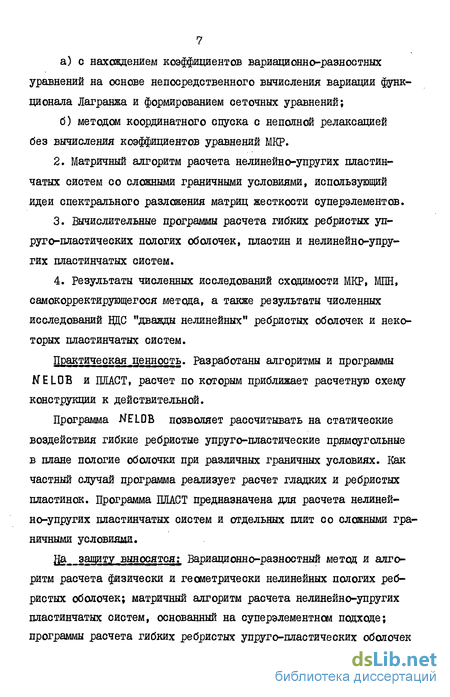 7

а) с нахождением коэффициентов вариационно-разностных уравнений на основе непосредственного вычисления вариации функционала Лагранжа и формированием сеточных уравнений;

б) методом координатного спуска с неполной релаксацией без вычисления коэффициентов уравнений МКР.

2. Матричный алгоритм расчета нелинейно-упругих пластинчатых систем со сложными граничными условиями, использующий идеи спектрального разложения матриц жесткости суперэлементов.

3. Вычислительные программы расчета гибких ребристых упруго-пластических пологих оболочек, пластин и нелинейно-упругих пластинчатых систем.

4. Результаты численных исследований сходимости МКР, МПН, самокорректирующегося метода, а также результаты численных исследований НДС "дважды нелинейных" ребристых оболочек и некоторых пластинчатых систем.

Практическая ценность. Разработаны алгоритмы и программы NELOB и ПЛАСТ, расчет по которым приближает расчетную схему конструкции к действительной.

Программа NELOB позволяет рассчитывать на статические воздействия гибкие ребристые упруго-пластические прямоугольные в плане пологие оболочки при различных граничных условиях. Как частный случай программа реализует расчет гладких и ребристых пластинок. Программа ПЛАСТ предназначена для расчета нелинейно-упругих пластинчатых систем и отдельных плит со сложными граничными условиями.

На защиту выносятся: Вариационно-разностный метод и алгоритм расчета физически и геометрически нелинейных пологих ребристых оболочек; матричный алгоритм расчета нелинейно-упругих пластинчатых систем, основанный на суперэлементном подходе; программы расчета гибких ребристых упруго-пластических оболочек

dsLib.net
библиотека диссертаций